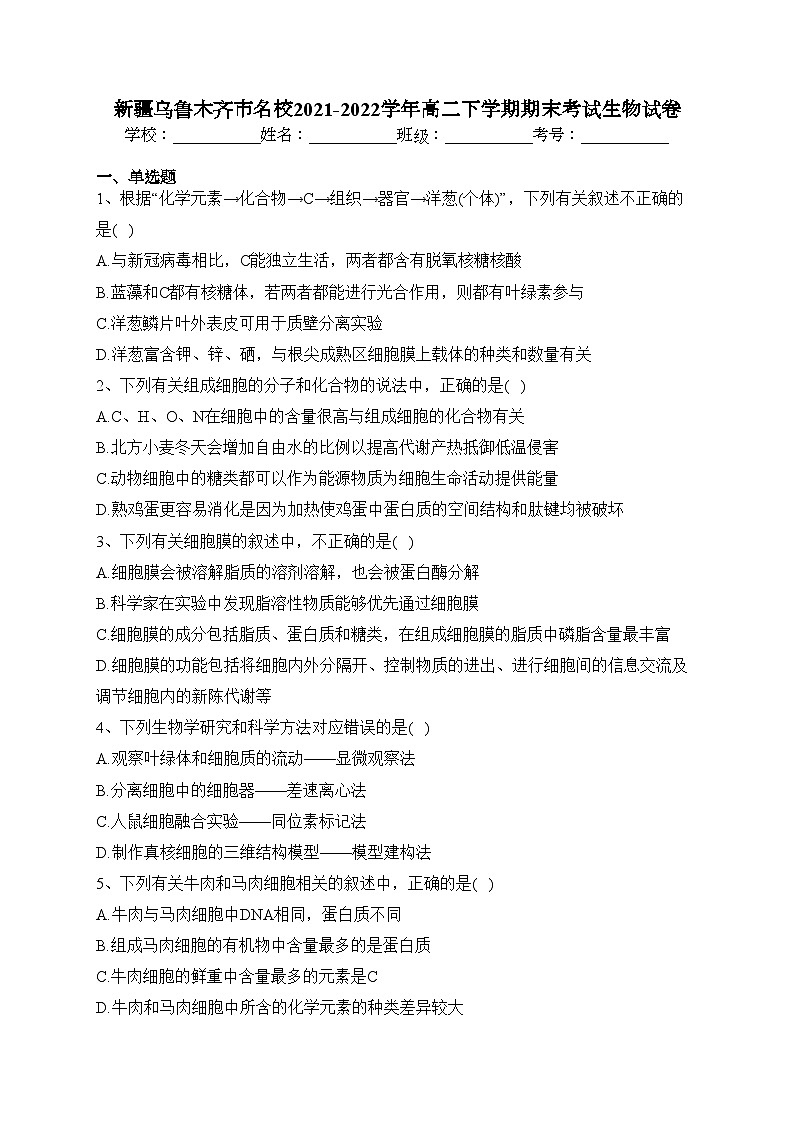 新疆乌鲁木齐市名校2021-2022学年高二下学期期末考试生物试卷
学校：___________姓名：___________班级：___________考号：___________

一、单选题
1、根据“化学元素→化合物→C→组织→器官→洋葱(个体)”，下列有关叙述不正确的是( )
A.与新冠病毒相比，C能独立生活，两者都含有脱氧核糖核酸
B.蓝藻和C都有核糖体，若两者都能进行光合作用，则都有叶绿素参与
C.洋葱鳞片叶外表皮可用于质壁分离实验
D.洋葱富含钾、锌、硒，与根尖成熟区细胞膜上载体的种类和数量有关
2、下列有关组成细胞的分子和化合物的说法中，正确的是( )
A.C、H、O、N在细胞中的含量很高与组成细胞的化合物有关
B.北方小麦冬天会增加自由水的比例以提高代谢产热抵御低温侵害
C.动物细胞中的糖类都可以作为能源物质为细胞生命活动提供能量
D.熟鸡蛋更容易消化是因为加热使鸡蛋中蛋白质的空间结构和肽键均被破坏
3、下列有关细胞膜的叙述中，不正确的是( )
A.细胞膜会被溶解脂质的溶剂溶解，也会被蛋白酶分解
B.科学家在实验中发现脂溶性物质能够优先通过细胞膜
C.细胞膜的成分包括脂质、蛋白质和糖类，在组成细胞膜的脂质中磷脂含量最丰富
D.细胞膜的功能包括将细胞内外分隔开、控制物质的进出、进行细胞间的信息交流及调节细胞内的新陈代谢等
4、下列生物学研究和科学方法对应错误的是( )
A.观察叶绿体和细胞质的流动——显微观察法
B.分离细胞中的细胞器——差速离心法
C.人鼠细胞融合实验——同位素标记法
D.制作真核细胞的三维结构模型——模型建构法
5、下列有关牛肉和马肉细胞相关的叙述中，正确的是( )
A.牛肉与马肉细胞中DNA相同，蛋白质不同
B.组成马肉细胞的有机物中含量最多的是蛋白质
C.牛肉细胞的鲜重中含量最多的元素是C
D.牛肉和马肉细胞中所含的化学元素的种类差异较大